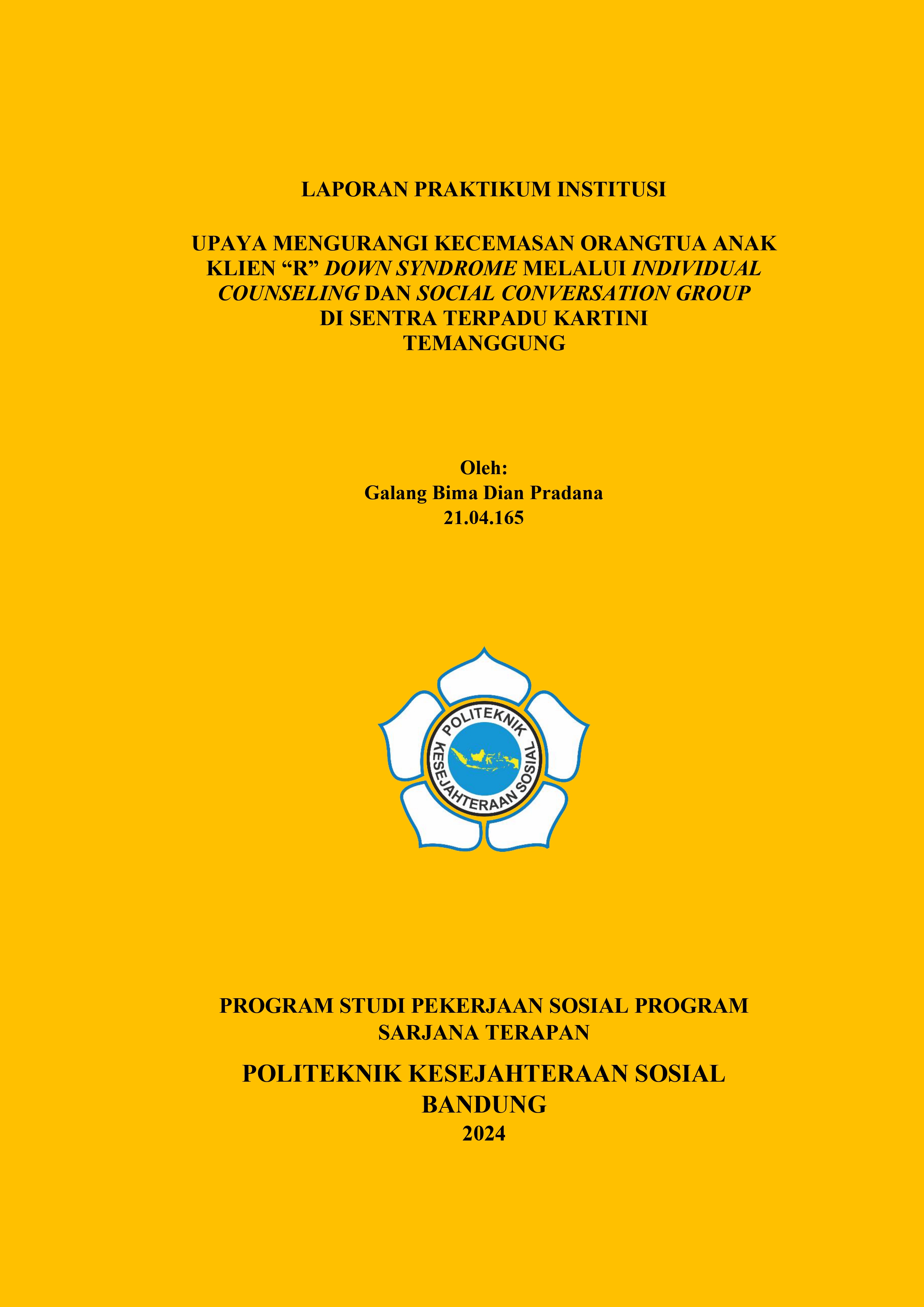 LAPORAN PRAKTIKUM INSTITUSI

UPAYA MENGURANGI KECEMASAN ORANGTUA ANAK KLIEN “R” DOWN SYNDROME MELALUI INDIVIDUAL COUNSELING DAN SOCIAL CONVERSATION GROUP DI SENTRA TERPADU KARTINI TEMANGGUNG

Oleh:
Galang Bima Dian Pradana
21.04.165

POLITEKNIK
KESEJAHTERAAN SOSIAL

PROGRAM STUDI PEKERJAAN SOSIAL PROGRAM SARJANA TERAPAN

POLITEKNIK KESEJAHTERAAN SOSIAL
BANDUNG
2024